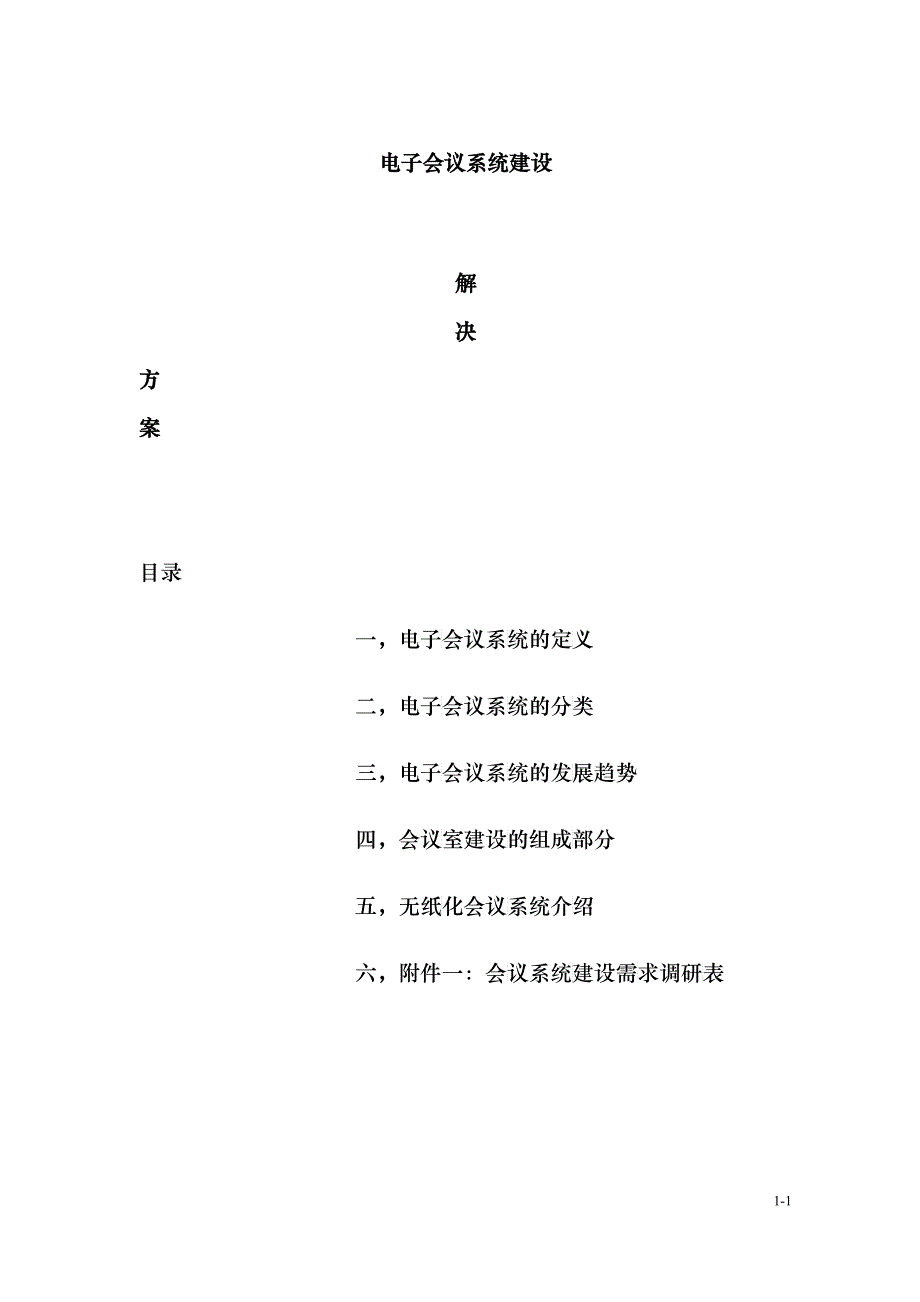 电子会议系统建设

解

决

方

案

目录

一，电子会议系统的定义

二，电子会议系统的分类

三，电子会议系统的发展趋势

四，会议室建设的组成部分

五，无纸化会议系统介绍

六，附件一：会议系统建设需求调研表

1-1